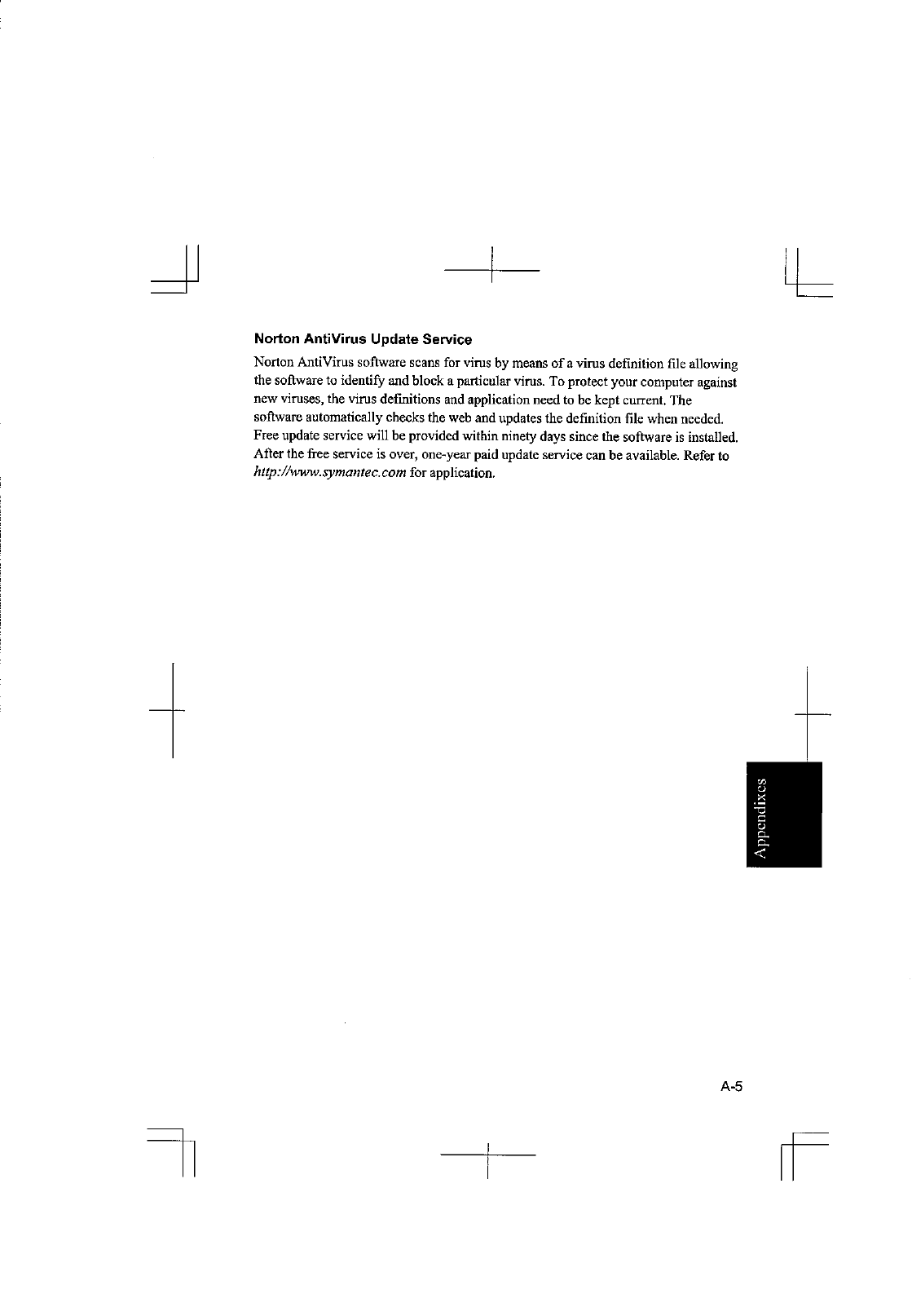 Norton AntiVirus Update Service

Norton AntiVirus software scans for virus by means of a virus definition file allowing the software to identify and block a particular virus. To protect your computer against new viruses, the virus definitions and application need to be kept current. The software automatically checks the web and updates the definition file when needed. Free update service will be provided within ninety days since the software is installed. After the free service is over, one-year paid update service can be available. Refer to http://www.symantec.com for application.

Appendixes

A-5